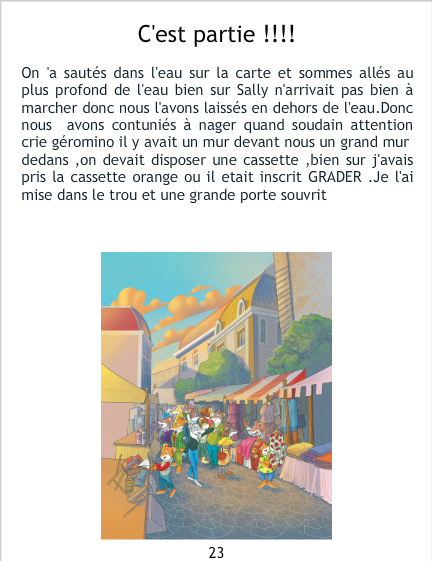 C'est partie !!!!

On 'a sautés dans l'eau sur la carte et sommes allés au plus profond de l'eau bien sur Sally n'arrivait pas bien à marcher donc nous l'avons laissés en dehors de l'eau.Donc nous avons contuniés à nager quand soudain attention crie géromino il y avait un mur devant nous un grand mur dedans ,on devait disposer une cassette ,bien sur j'avais pris la cassette orange ou il etait inscrit GRADER .Je l'ai mise dans le trou et une grande porte souvrit

23